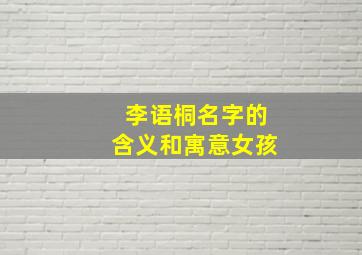 李语桐名字的
含义和寓意女孩